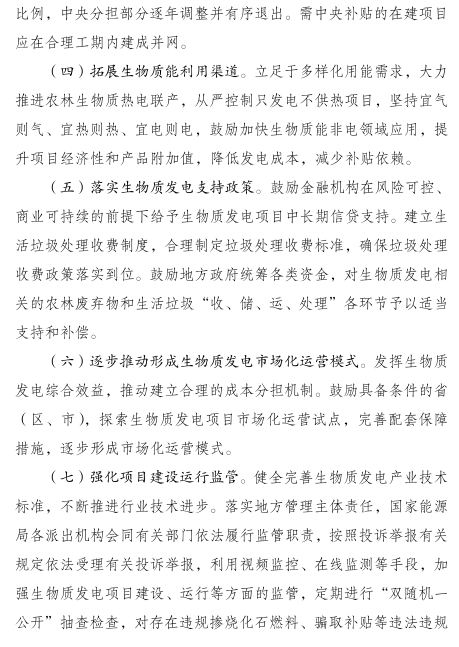 比例，中央分担部分逐年调整并有序退出。需中央补贴的在建项目应在合理工期内建成并网。

（四）拓展生物质能利用渠道。立足于多样化用能需求，大力推进农林生物质热电联产，从严控制只发电不供热项目，坚持宜气则气、宜热则热、宜电则电，鼓励加快生物质能非电领域应用，提升项目经济性和产品附加值，降低发电成本，减少补贴依赖。

（五）落实生物质发电支持政策。鼓励金融机构在风险可控、商业可持续的前提下给予生物质发电项目中长期信贷支持。建立生活垃圾处理收费制度，合理制定垃圾处理收费标准，确保垃圾处理收费政策落实到位。鼓励地方政府统筹各类资金，对生物质发电相关的农林废弃物和生活垃圾“收、储、运、处理”各环节予以适当支持和补偿。

（六）逐步推动形成生物质发电市场化运营模式。发挥生物质发电综合效益，推动建立合理的成本分担机制。鼓励具备条件的省（区、市），探索生物质发电项目市场化运营试点，完善配套保障措施，逐步形成市场化运营模式。

（七）强化项目建设运行监管。健全完善生物质发电产业技术标准，不断推进行业技术进步。落实地方管理主体责任，国家能源局各派出机构会同有关部门依法履行监管职责，按照投诉举报有关规定依法受理有关投诉举报，利用视频监控、在线监测等手段，加强生物质发电项目建设、运行等方面的监管，定期进行“双随机一公开”抽查检查，对存在违规掺烧化石燃料、骗取补贴等违法违规